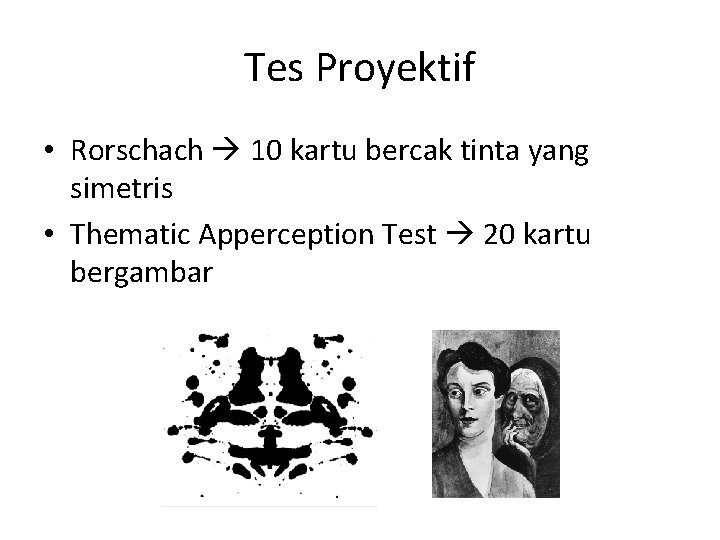 Tes Proyektif

• Rorschach → 10 kartu bercak tinta yang simetris
• Thematic Apperception Test → 20 kartu bergambar